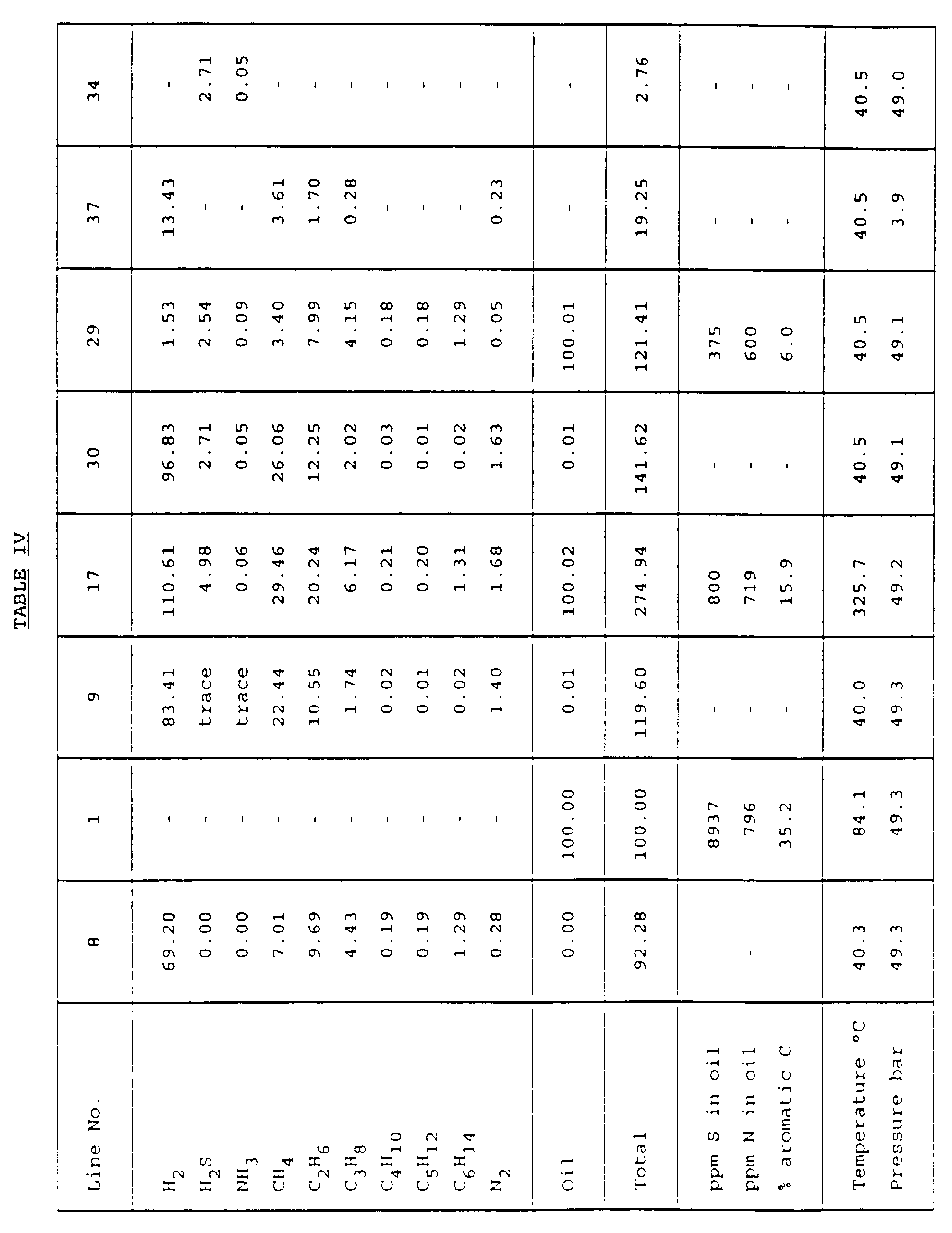 TABLE IV

| Line No. | 8 | 1 | 9 | 17 | 30 | 29 | 37 | 34 |
|---|---|---|---|---|---|---|---|---|
| $H_2$ | 69.20 | - | 83.41 | 110.61 | 96.83 | 1.53 | 13.43 | - |
| $H_2S$ | 0.00 | - | trace | 4.98 | 2.71 | 2.54 | - | 2.71 |
| $NH_3$ | 0.00 | - | trace | 0.06 | 0.05 | 0.09 | - | 0.05 |
| $CH_4$ | 7.01 | - | 22.44 | 29.46 | 26.06 | 3.40 | 3.61 | - |
| $C_2H_6$ | 9.69 | - | 10.55 | 20.24 | 12.25 | 7.99 | 1.70 | - |
| $C_3H_8$ | 4.43 | - | 1.74 | 6.17 | 2.02 | 4.15 | 0.28 | - |
| $C_4H_{10}$ | 0.19 | - | 0.02 | 0.21 | 0.03 | 0.18 | - | - |
| $C_5H_{12}$ | 0.19 | - | 0.01 | 0.20 | 0.01 | 0.18 | - | - |
| $C_6H_{14}$ | 1.29 | - | 0.02 | 1.31 | 0.02 | 1.29 | - | - |
| $N_2$ | 0.28 | - | 1.40 | 1.68 | 1.63 | 0.05 | 0.23 | - |
| Oil | 0.00 | 100.00 | 0.01 | 100.02 | 0.01 | 100.01 | - | - |
| Total | 92.28 | 100.00 | 119.60 | 274.94 | 141.62 | 121.41 | 19.25 | 2.76 |
| ppm S in oil | - | 8937 | - | 800 | - | 375 | - | - |
| ppm N in oil | - | 796 | - | 719 | - | 600 | - | - |
| % aromatic C | - | 35.2 | - | 15.9 | - | 6.0 | - | - |
| Temperature °C | 40.3 | 84.1 | 40.0 | 325.7 | 40.5 | 40.5 | 40.5 | 40.5 |
| Pressure bar | 49.3 | 49.3 | 49.3 | 49.2 | 49.1 | 49.1 | 3.9 | 49.0 |